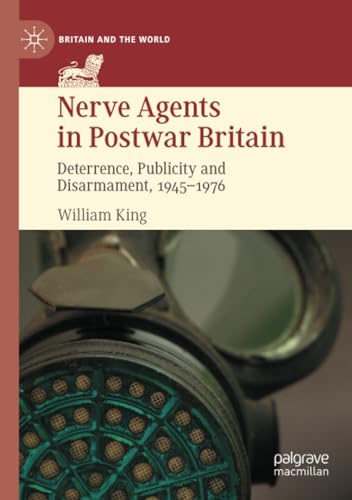 BRITAIN AND THE WORLD

Nerve Agents in Postwar Britain

Deterrence, Publicity and Disarmament, 1945–1976

William King

palgrave macmillan